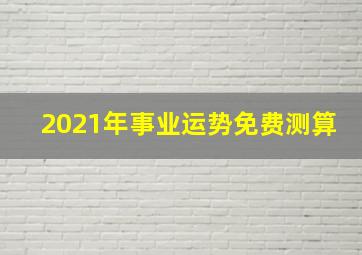 2021年事业运势免费测算